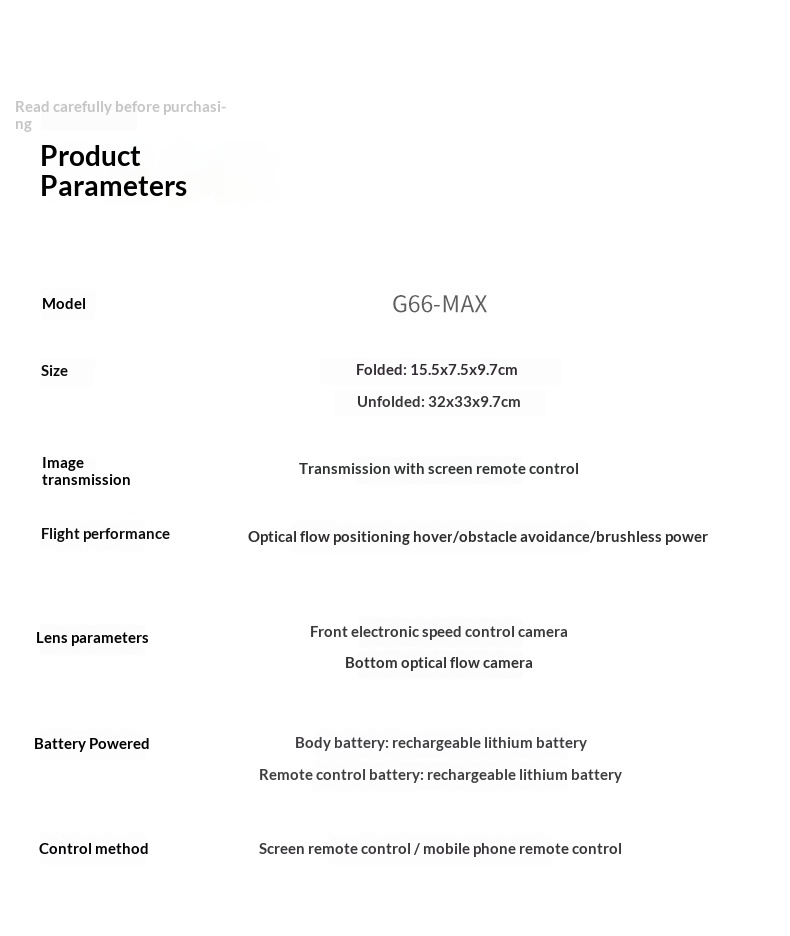 Read carefully before purchasing

Product Parameters

Model G66-MAX

Size Folded: 15.5x7.5x9.7cm
Unfolded: 32x33x9.7cm

Image transmission Transmission with screen remote control

Flight performance Optical flow positioning hover/obstacle avoidance/brushless power

Lens parameters Front electronic speed control camera
Bottom optical flow camera

Battery Powered Body battery: rechargeable lithium battery
Remote control battery: rechargeable lithium battery

Control method Screen remote control / mobile phone remote control